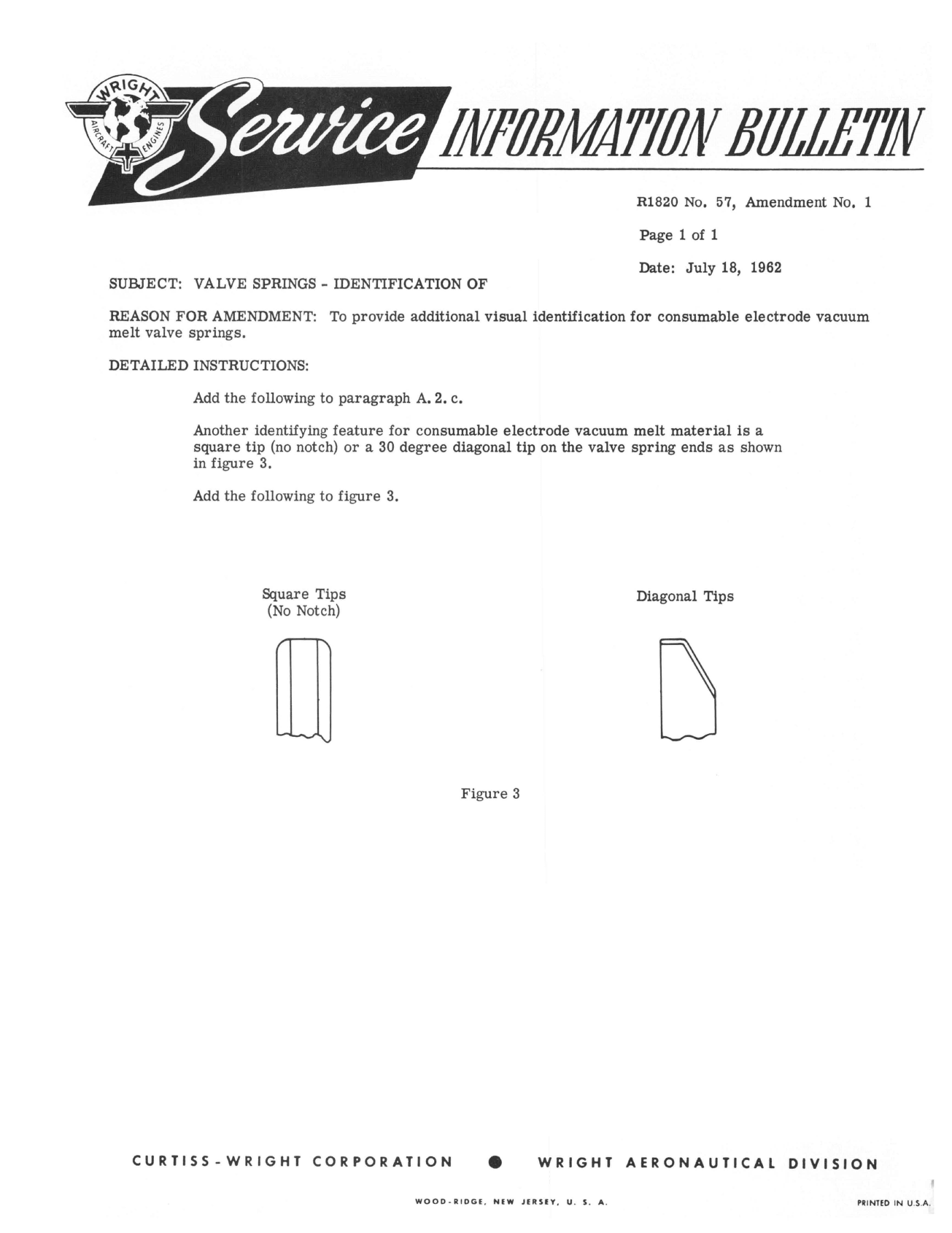 WRIGHT AIRCRAFT ENGINES

Service INFORMATION BULLETIN

R1820 No. 57, Amendment No. 1

Page 1 of 1

Date: July 18, 1962

SUBJECT: VALVE SPRINGS - IDENTIFICATION OF

REASON FOR AMENDMENT: To provide additional visual identification for consumable electrode vacuum melt valve springs.

DETAILED INSTRUCTIONS:

Add the following to paragraph A. 2. c.

Another identifying feature for consumable electrode vacuum melt material is a square tip (no notch) or a 30 degree diagonal tip on the valve spring ends as shown in figure 3.

Add the following to figure 3.

Square Tips (No Notch)

Diagonal Tips

Figure 3

CURTISS-WRIGHT CORPORATION ● WRIGHT AERONAUTICAL DIVISION

WOOD-RIDGE, NEW JERSEY, U. S. A.

PRINTED IN U.S.A.